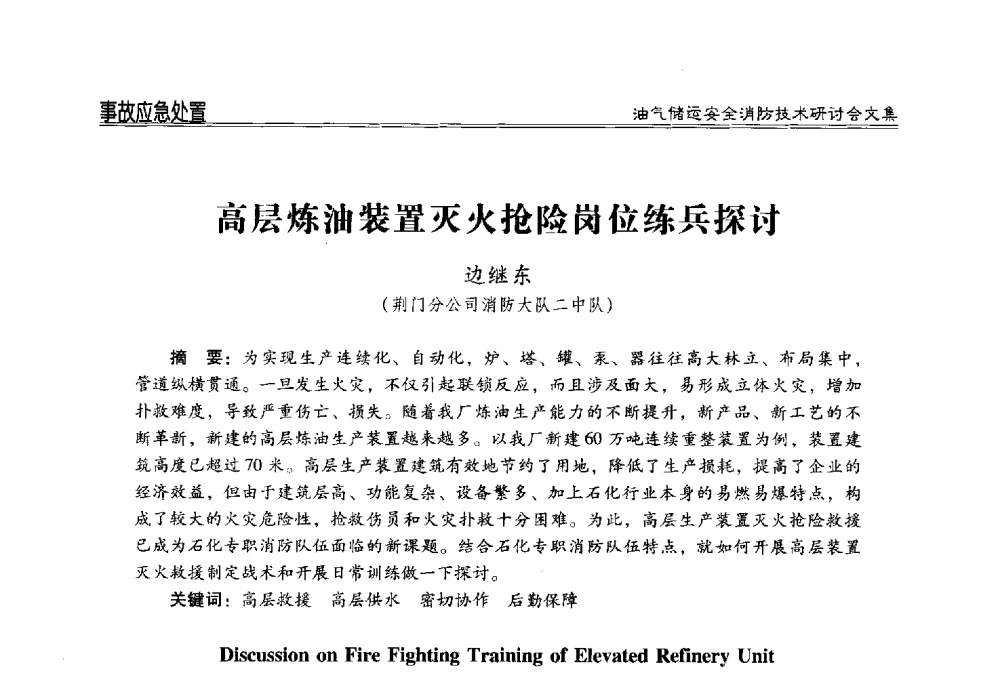 事故应急处置

油气储运安全消防技术研讨会文集

高层炼油装置灭火抢险岗位练兵探讨

边继东

（荆门分公司消防大队二中队）

摘　要：为实现生产连续化、自动化，炉、塔、罐、泵、器往往高大林立、布局集中，管道纵横贯通。一旦发生火灾，不仅引起联锁反应，而且涉及面大，易形成立体火灾，增加扑救难度，导致严重伤亡、损失。随着我厂炼油生产能力的不断提升，新产品、新工艺的不断革新，新建的高层炼油生产装置越来越多。以我厂新建60万吨连续重整装置为例，装置建筑高度已超过70米。高层生产装置建筑有效地节约了用地，降低了生产损耗，提高了企业的经济效益，但由于建筑层高、功能复杂、设备繁多、加上石化行业本身的易燃易爆特点，构成了较大的火灾危险性，抢救伤员和火灾扑救十分困难。为此，高层生产装置灭火抢险救援已成为石化专职消防队伍面临的新课题。结合石化专职消防队伍特点，就如何开展高层装置灭火救援制定战术和开展日常训练做一下探讨。

关键词：高层救援　高层供水　密切协作　后勤保障

Discussion on Fire Fighting Training of Elevated Refinery Unit